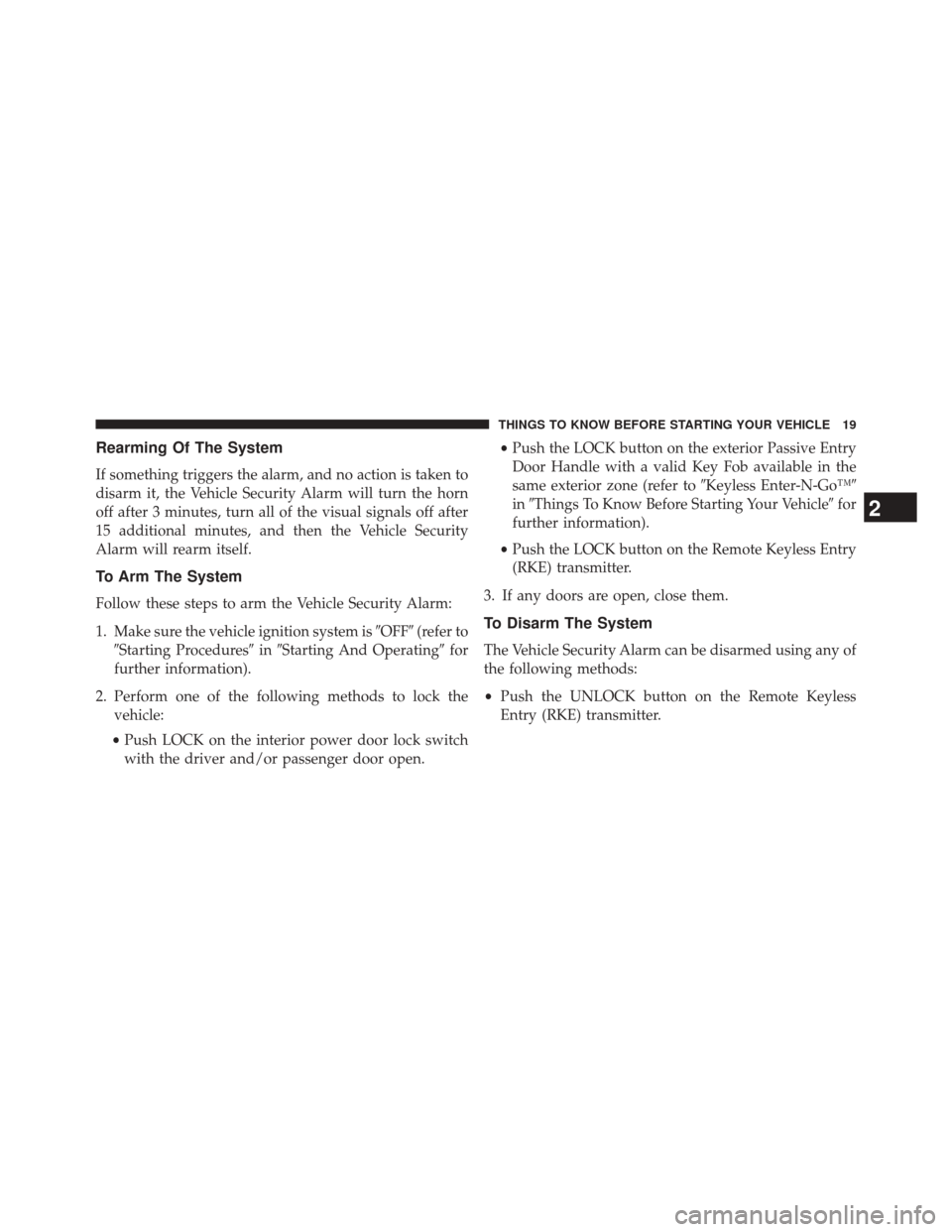 THINGS TO KNOW BEFORE STARTING YOUR VEHICLE 19

Rearming Of The System

If something triggers the alarm, and no action is taken to disarm it, the Vehicle Security Alarm will turn the horn off after 3 minutes, turn all of the visual signals off after 15 additional minutes, and then the Vehicle Security Alarm will rearm itself.

To Arm The System

Follow these steps to arm the Vehicle Security Alarm:

1. Make sure the vehicle ignition system is ″OFF″ (refer to ″Starting Procedures″ in ″Starting And Operating″ for further information).

2. Perform one of the following methods to lock the vehicle:

• Push LOCK on the interior power door lock switch with the driver and/or passenger door open.

• Push the LOCK button on the exterior Passive Entry Door Handle with a valid Key Fob available in the same exterior zone (refer to ″Keyless Enter-N-Go™″ in ″Things To Know Before Starting Your Vehicle″ for further information).

• Push the LOCK button on the Remote Keyless Entry (RKE) transmitter.

3. If any doors are open, close them.

To Disarm The System

The Vehicle Security Alarm can be disarmed using any of the following methods:

• Push the UNLOCK button on the Remote Keyless Entry (RKE) transmitter.

2

carmanualsonline.info